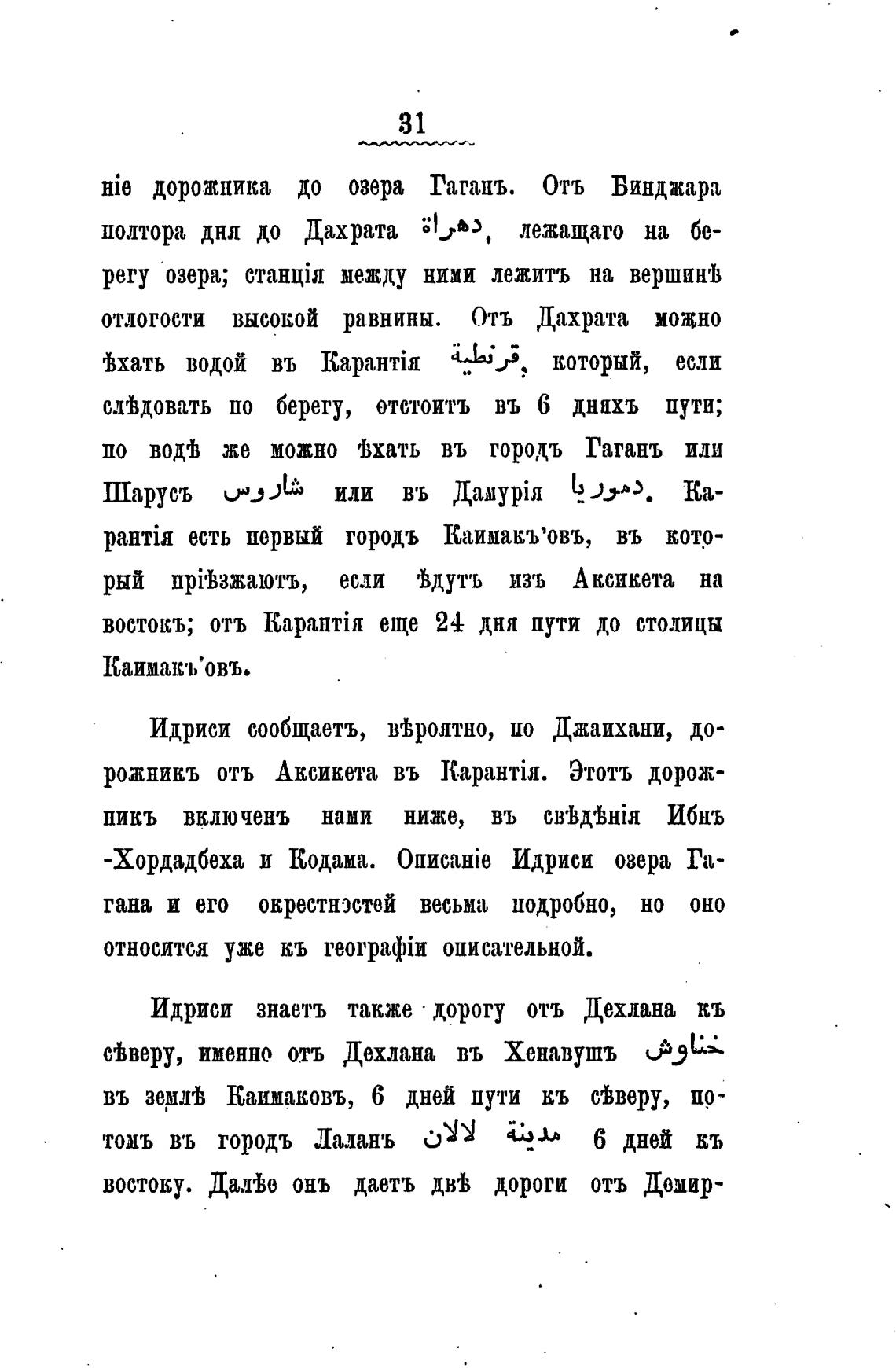 31

ніе дорожника до озера Гаганъ. Отъ Бинджара полтора дня до Дахрата دهراة, лежащаго на берегу озера; станція между ними лежитъ на вершинѣ отлогости высокой равнины. Отъ Дахрата можно ѣхать водой въ Карантія قرنطية, который, если слѣдовать по берегу, отстоитъ въ 6 дняхъ пути; по водѣ же можно ѣхать въ городъ Гаганъ или Шарусъ شاروس или въ Дамурія دموريا. Карантія есть первый городъ Каимакъ'овъ, въ который пріѣзжаютъ, если ѣдутъ изъ Аксикета на востокъ; отъ Карантія еще 24 дня пути до столицы Каимакъ'овъ.

Идриси сообщаетъ, вѣроятно, по Джаихани, дорожникъ отъ Аксикета въ Карантія. Этотъ дорожникъ включенъ нами ниже, въ свѣдѣнія Ибнъ-Хордадбеха и Кодама. Описаніе Идриси озера Гагана и его окрестностей весьма подробно, но оно относится уже къ географіи описательной.

Идриси знаетъ также дорогу отъ Дехлана къ сѣверу, именно отъ Дехлана въ Хенавушъ خناوش въ землѣ Каимаковъ, 6 дней пути къ сѣверу, потомъ въ городъ Лаланъ مدينة لالان 6 дней къ востоку. Далѣе онъ даетъ двѣ дороги отъ Демир-